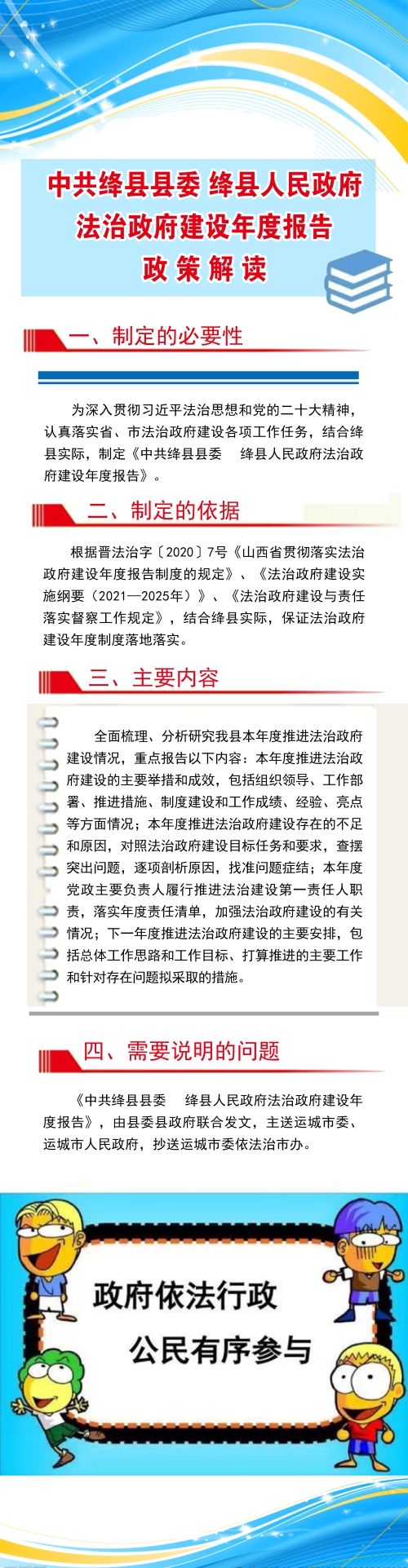 中共绛县县委 绛县人民政府
法治政府建设年度报告
政策解读

一、制定的必要性

为深入贯彻习近平法治思想和党的二十大精神，认真落实省、市法治政府建设各项工作任务，结合绛县实际，制定《中共绛县县委　绛县人民政府法治政府建设年度报告》。

二、制定的依据

根据晋法治字〔2020〕7号《山西省贯彻落实法治政府建设年度报告制度的规定》、《法治政府建设实施纲要（2021—2025年）》、《法治政府建设与责任落实督察工作规定》，结合绛县实际，保证法治政府建设年度制度落地落实。

三、主要内容

全面梳理、分析研究我县本年度推进法治政府建设情况，重点报告以下内容：本年度推进法治政府建设的主要举措和成效，包括组织领导、工作部署、推进措施、制度建设和工作成绩、经验、亮点等方面情况；本年度推进法治政府建设存在的不足和原因，对照法治政府建设目标任务和要求，查摆突出问题，逐项剖析原因，找准问题症结；本年度党政主要负责人履行推进法治建设第一责任人职责，落实年度责任清单，加强法治政府建设的有关情况；下一年度推进法治政府建设的主要安排，包括总体工作思路和工作目标、打算推进的主要工作和针对存在问题拟采取的措施。

四、需要说明的问题

《中共绛县县委　绛县人民政府法治政府建设年度报告》，由县委县政府联合发文，主送运城市委、运城市人民政府，抄送运城市委依法治市办。

政府依法行政
公民有序参与